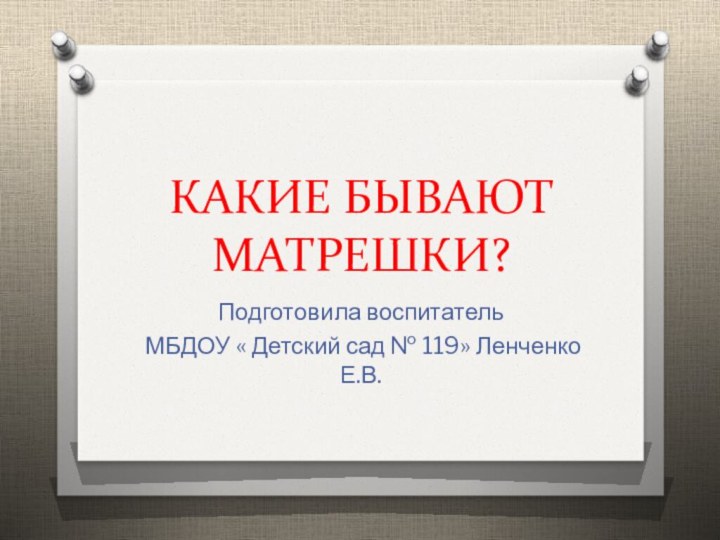 КАКИЕ БЫВАЮТ МАТРЕШКИ?

Подготовила воспитатель
МБДОУ « Детский сад № 119» Ленченко Е.В.